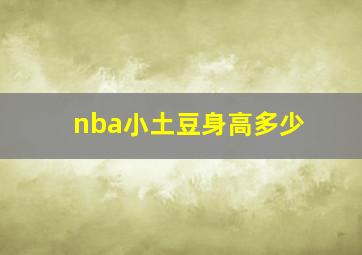 nba小土豆身高多少